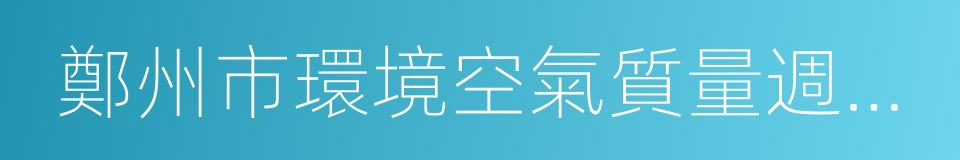 鄭州市環境空氣質量週...